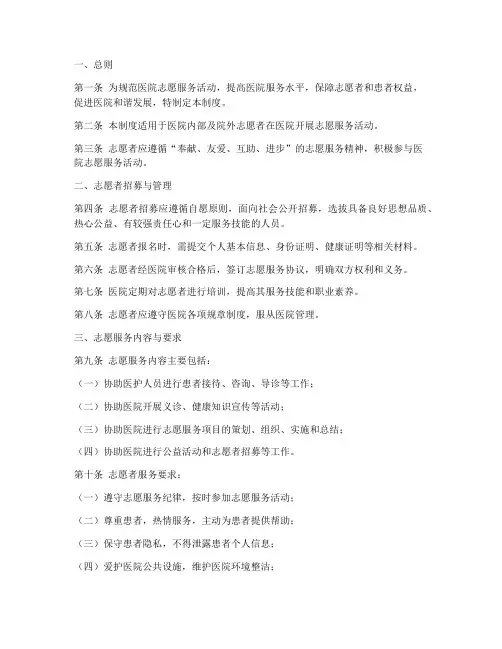 一、总则

第一条 为规范医院志愿服务活动，提高医院服务水平，保障志愿者和患者权益，促进医院和谐发展，特制定本制度。

第二条 本制度适用于医院内部及院外志愿者在医院开展志愿服务活动。

第三条 志愿者应遵循“奉献、友爱、互助、进步”的志愿服务精神，积极参与医院志愿服务活动。

二、志愿者招募与管理

第四条 志愿者招募应遵循自愿原则，面向社会公开招募，选拔具备良好思想品质、热心公益、有较强责任心和一定服务技能的人员。

第五条 志愿者报名时，需提交个人基本信息、身份证明、健康证明等相关材料。

第六条 志愿者经医院审核合格后，签订志愿服务协议，明确双方权利和义务。

第七条 医院定期对志愿者进行培训，提高其服务技能和职业素养。

第八条 志愿者应遵守医院各项规章制度，服从医院管理。

三、志愿服务内容与要求

第九条 志愿服务内容主要包括：

（一）协助医护人员进行患者接待、咨询、导诊等工作；

（二）协助医院开展义诊、健康知识宣传等活动；

（三）协助医院进行志愿服务项目的策划、组织、实施和总结；

（四）协助医院进行公益活动和志愿者招募等工作。

第十条 志愿者服务要求：

（一）遵守志愿服务纪律，按时参加志愿服务活动；

（二）尊重患者，热情服务，主动为患者提供帮助；

（三）保守患者隐私，不得泄露患者个人信息；

（四）爱护医院公共设施，维护医院环境整洁；